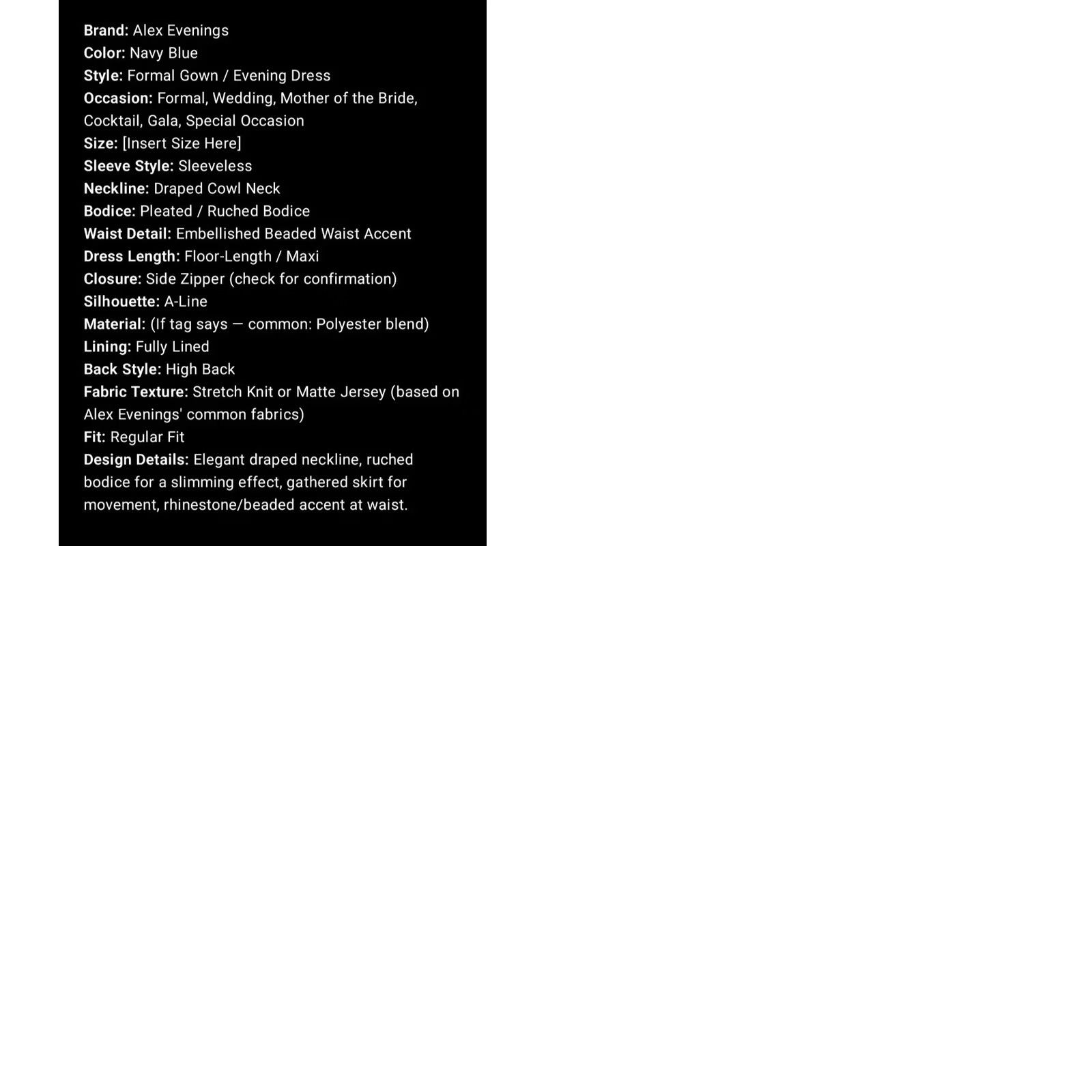 Brand: Alex Evenings
Color: Navy Blue
Style: Formal Gown / Evening Dress
Occasion: Formal, Wedding, Mother of the Bride, Cocktail, Gala, Special Occasion
Size: [Insert Size Here]
Sleeve Style: Sleeveless
Neckline: Draped Cowl Neck
Bodice: Pleated / Ruched Bodice
Waist Detail: Embellished Beaded Waist Accent
Dress Length: Floor-Length / Maxi
Closure: Side Zipper (check for confirmation)
Silhouette: A-Line
Material: (If tag says — common: Polyester blend)
Lining: Fully Lined
Back Style: High Back
Fabric Texture: Stretch Knit or Matte Jersey (based on Alex Evenings' common fabrics)
Fit: Regular Fit
Design Details: Elegant draped neckline, ruched bodice for a slimming effect, gathered skirt for movement, rhinestone/beaded accent at waist.